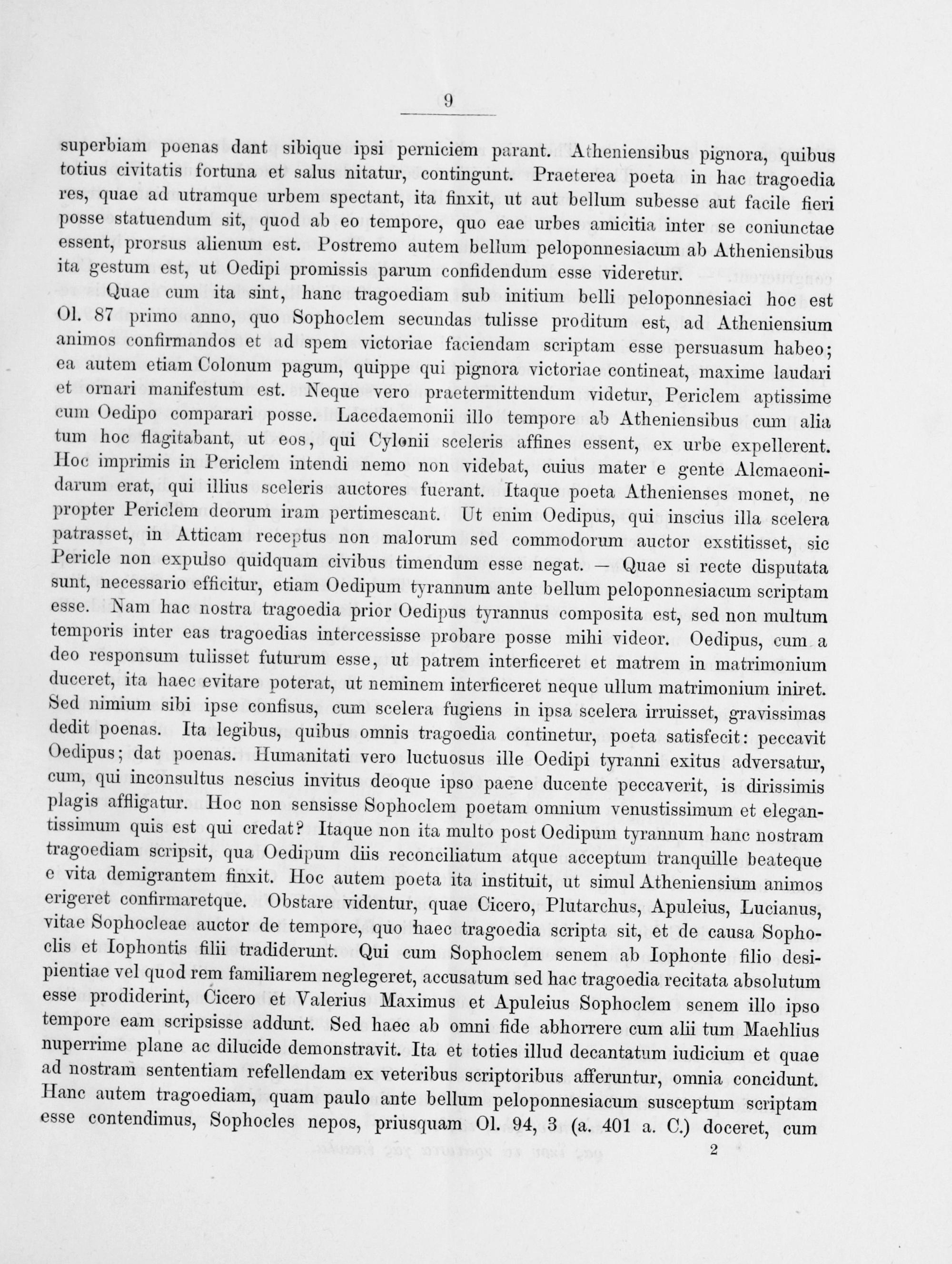 9

superbiam poenas dant sibique ipsi perniciem parant. Atheniensibus pignora, quibus totius civitatis fortuna et salus nitatur, contingunt. Praeterea poeta in hac tragoedia res, quae ad utramque urbem spectant, ita finxit, ut aut bellum subesse aut facile fieri posse statuendum sit, quod ab eo tempore, quo eae urbes amicitia inter se coniunctae essent, prorsus alienum est. Postremo autem bellum peloponnesiacum ab Atheniensibus ita gestum est, ut Oedipi promissis parum confidendum esse videretur.

Quae cum ita sint, hanc tragoediam sub initium belli peloponnesiaci hoc est Ol. 87 primo anno, quo Sophoclem secundas tulisse proditum est, ad Atheniensium animos confirmandos et ad spem victoriae faciendam scriptam esse persuasum habeo; ea autem etiam Colonum pagum, quippe qui pignora victoriae contineat, maxime laudari et ornari manifestum est. Neque vero praetermittendum videtur, Periclem aptissime cum Oedipo comparari posse. Lacedaemonii illo tempore ab Atheniensibus cum alia tum hoc flagitabant, ut eos, qui Cylonii sceleris affines essent, ex urbe expellerent. Hoc imprimis in Periclem intendi nemo non videbat, cuius mater e gente Alcmaeonidarum erat, qui illius sceleris auctores fuerant. Itaque poeta Athenienses monet, ne propter Periclem deorum iram pertimescant. Ut enim Oedipus, qui inscius illa scelera patrasset, in Atticam receptus non malorum sed commodorum auctor exstitisset, sic Pericle non expulso quidquam civibus timendum esse negat. — Quae si recte disputata sunt, necessario efficitur, etiam Oedipum tyrannum ante bellum peloponnesiacum scriptam esse. Nam hac nostra tragoedia prior Oedipus tyrannus composita est, sed non multum temporis inter eas tragoedias intercessisse probare posse mihi videor. Oedipus, cum a deo responsum tulisset futurum esse, ut patrem interficeret et matrem in matrimonium duceret, ita haec evitare poterat, ut neminem interficeret neque ullum matrimonium iniret. Sed nimium sibi ipse confisus, cum scelera fugiens in ipsa scelera irruisset, gravissimas dedit poenas. Ita legibus, quibus omnis tragoedia continetur, poeta satisfecit: peccavit Oedipus; dat poenas. Humanitati vero luctuosus ille Oedipi tyranni exitus adversatur, cum, qui inconsultus nescius invitus deoque ipso paene ducente peccaverit, is dirissimis plagis affligatur. Hoc non sensisse Sophoclem poetam omnium venustissimum et elegantissimum quis est qui credat? Itaque non ita multo post Oedipum tyrannum hanc nostram tragoediam scripsit, qua Oedipum diis reconciliatum atque acceptum tranquille beateque e vita demigrantem finxit. Hoc autem poeta ita instituit, ut simul Atheniensium animos erigeret confirmaretque. Obstare videntur, quae Cicero, Plutarchus, Apuleius, Lucianus, vitae Sophocleae auctor de tempore, quo haec tragoedia scripta sit, et de causa Sophoclis et Iophontis filii tradiderunt. Qui cum Sophoclem senem ab Iophonte filio desipientiae vel quod rem familiarem neglegeret, accusatum sed hac tragoedia recitata absolutum esse prodiderint, Cicero et Valerius Maximus et Apuleius Sophoclem senem illo ipso tempore eam scripsisse addunt. Sed haec ab omni fide abhorrere cum alii tum Maehlius nuperrime plane ac dilucide demonstravit. Ita et toties illud decantatum iudicium et quae ad nostram sententiam refellendam ex veteribus scriptoribus afferuntur, omnia concidunt. Hanc autem tragoediam, quam paulo ante bellum peloponnesiacum susceptum scriptam esse contendimus, Sophocles nepos, priusquam Ol. 94, 3 (a. 401 a. C.) doceret, cum

2